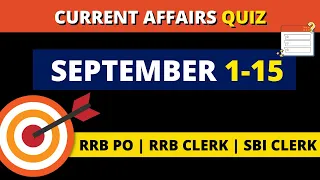 CURRENT AFFAIRS QUIZ

SEPTEMBER 1-15

RRB PO | RRB CLERK | SBI CLERK